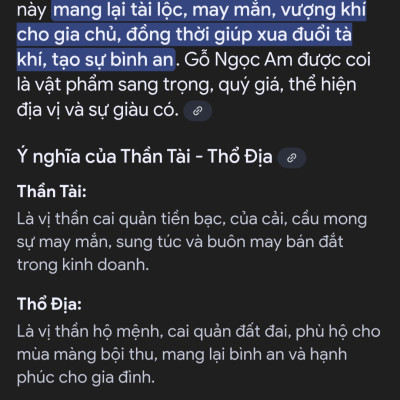 này mang lại tài lộc, may mắn, vượng khí cho gia chủ, đồng thời giúp xua đuổi tà khí, tạo sự bình an. Gỗ Ngọc Am được coi là vật phẩm sang trọng, quý giá, thể hiện địa vị và sự giàu có.

Ý nghĩa của Thần Tài - Thổ Địa

Thần Tài:

Là vị thần cai quản tiền bạc, của cải, cầu mong sự may mắn, sung túc và buôn may bán đắt trong kinh doanh.

Thổ Địa:

Là vị thần hộ mệnh, cai quản đất đai, phù hộ cho mùa màng bội thu, mang lại bình an và hạnh phúc cho gia đình.